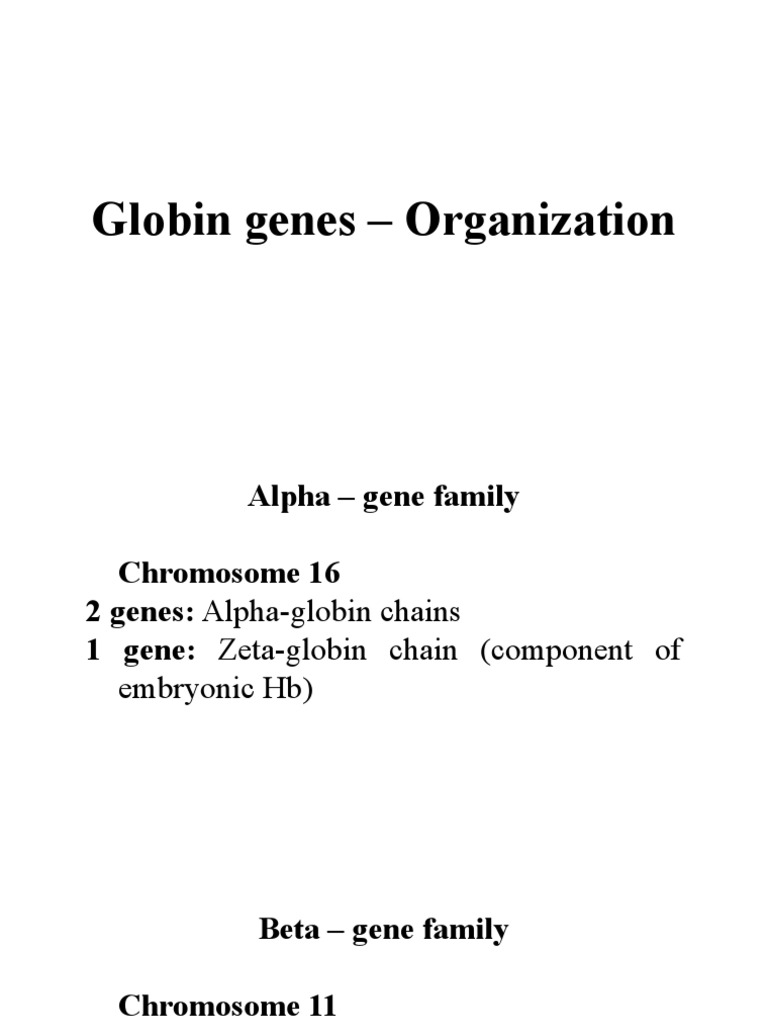 Globin genes – Organization

Alpha – gene family

Chromosome 16
2 genes: Alpha-globin chains
1 gene: Zeta-globin chain (component of embryonic Hb)

Beta – gene family

Chromosome 11